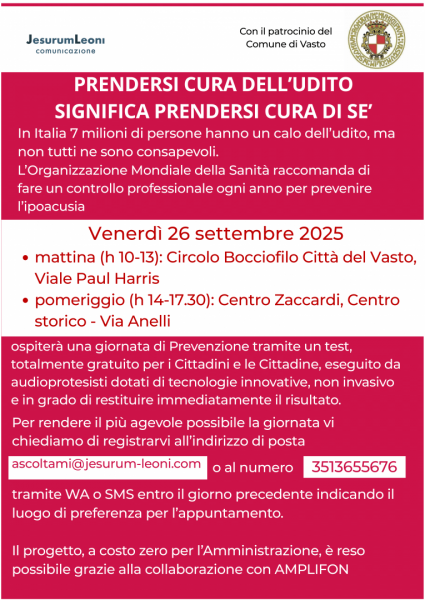 JesurumLeoni
comunicazione

Con il patrocinio del Comune di Vasto

PRENDERSI CURA DELL'UDITO
SIGNIFICA PRENDERSI CURA DI SE'

In Italia 7 milioni di persone hanno un calo dell'udito, ma non tutti ne sono consapevoli.
L'Organizzazione Mondiale della Sanità raccomanda di fare un controllo professionale ogni anno per prevenire l'ipoacusia

Venerdì 26 settembre 2025

• mattina (h 10-13): Circolo Bocciofilo Città del Vasto, Viale Paul Harris
• pomeriggio (h 14-17.30): Centro Zaccardi, Centro storico - Via Anelli

ospiterà una giornata di Prevenzione tramite un test, totalmente gratuito per i Cittadini e le Cittadine, eseguito da audioprotesisti dotati di tecnologie innovative, non invasivo e in grado di restituire immediatamente il risultato.

Per rendere il più agevole possibile la giornata vi chiediamo di registrarvi all'indirizzo di posta

ascoltami@jesurum-leoni.com o al numero 3513655676

tramite WA o SMS entro il giorno precedente indicando il luogo di preferenza per l'appuntamento.

Il progetto, a costo zero per l'Amministrazione, è reso possibile grazie alla collaborazione con AMPLIFON